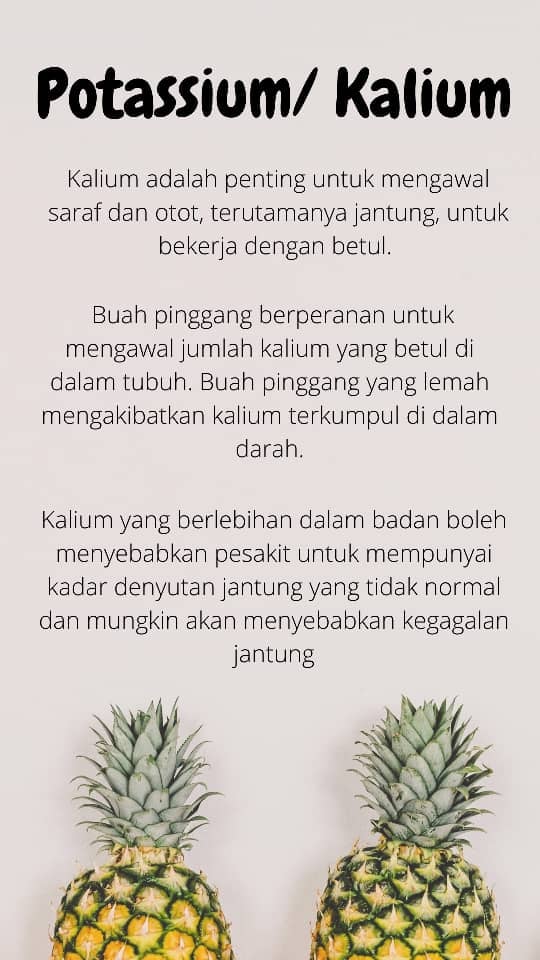 Potassium/ Kalium

Kalium adalah penting untuk mengawal saraf dan otot, terutamanya jantung, untuk bekerja dengan betul.

Buah pinggang berperanan untuk mengawal jumlah kalium yang betul di dalam tubuh. Buah pinggang yang lemah mengakibatkan kalium terkumpul di dalam darah.

Kalium yang berlebihan dalam badan boleh menyebabkan pesakit untuk mempunyai kadar denyutan jantung yang tidak normal dan mungkin akan menyebabkan kegagalan jantung